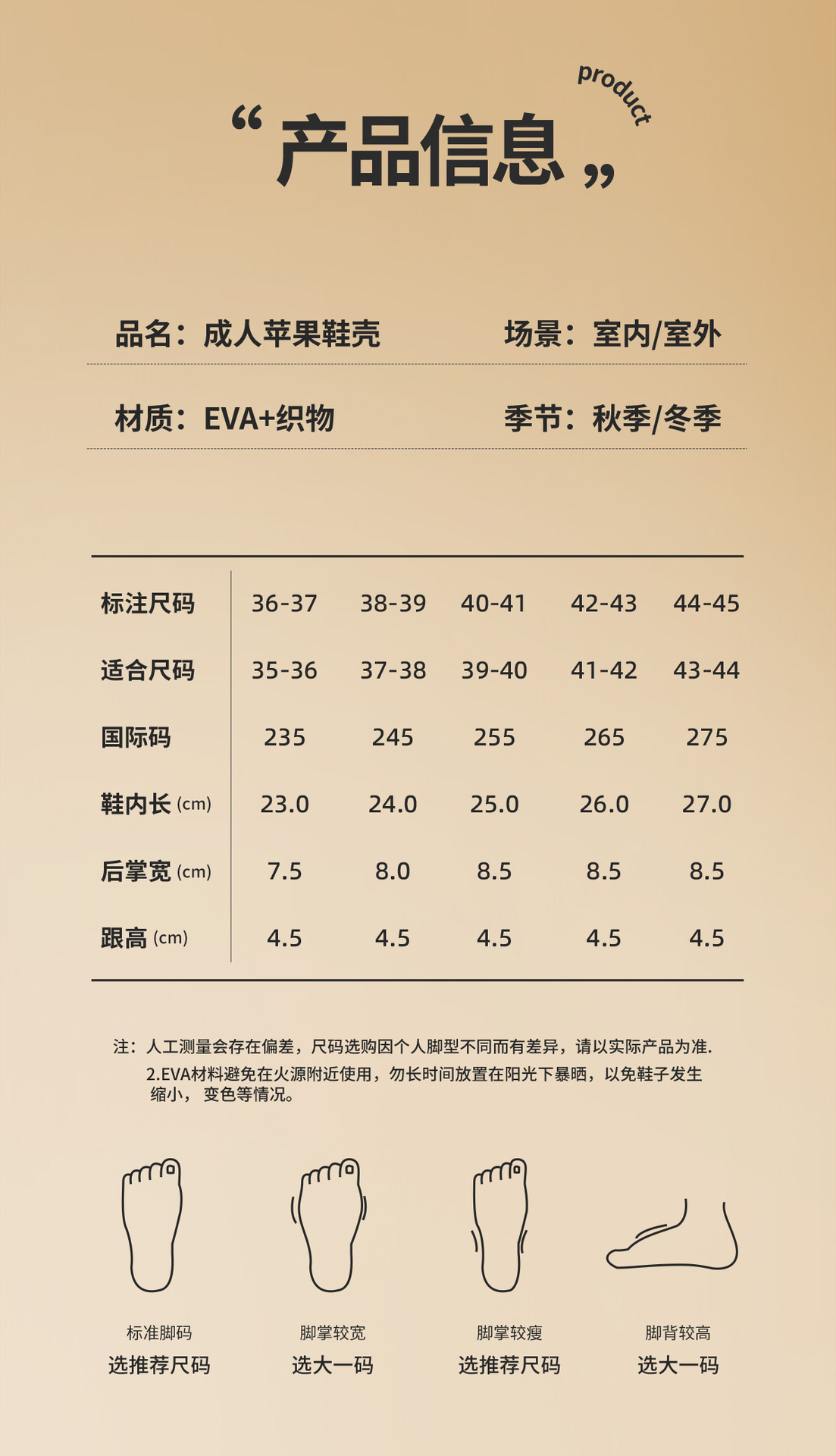 product

“产品信息”

品名：成人苹果鞋壳

场景：室内/室外

材质：EVA+织物

季节：秋季/冬季

| 标注尺码 | 36-37 | 38-39 | 40-41 | 42-43 | 44-45 |
|---|---|---|---|---|---|
| 适合尺码 | 35-36 | 37-38 | 39-40 | 41-42 | 43-44 |
| 国际码 | 235 | 245 | 255 | 265 | 275 |
| 鞋内长 (cm) | 23.0 | 24.0 | 25.0 | 26.0 | 27.0 |
| 后掌宽 (cm) | 7.5 | 8.0 | 8.5 | 8.5 | 8.5 |
| 跟高 (cm) | 4.5 | 4.5 | 4.5 | 4.5 | 4.5 |

注：人工测量会存在偏差，尺码选购因个人脚型不同而有差异，请以实际产品为准.
2.EVA材料避免在火源附近使用，勿长时间放置在阳光下暴晒，以免鞋子发生缩小， 变色等情况。

标准脚码
选推荐尺码

脚掌较宽
选大一码

脚掌较瘦
选推荐尺码

脚背较高
选大一码